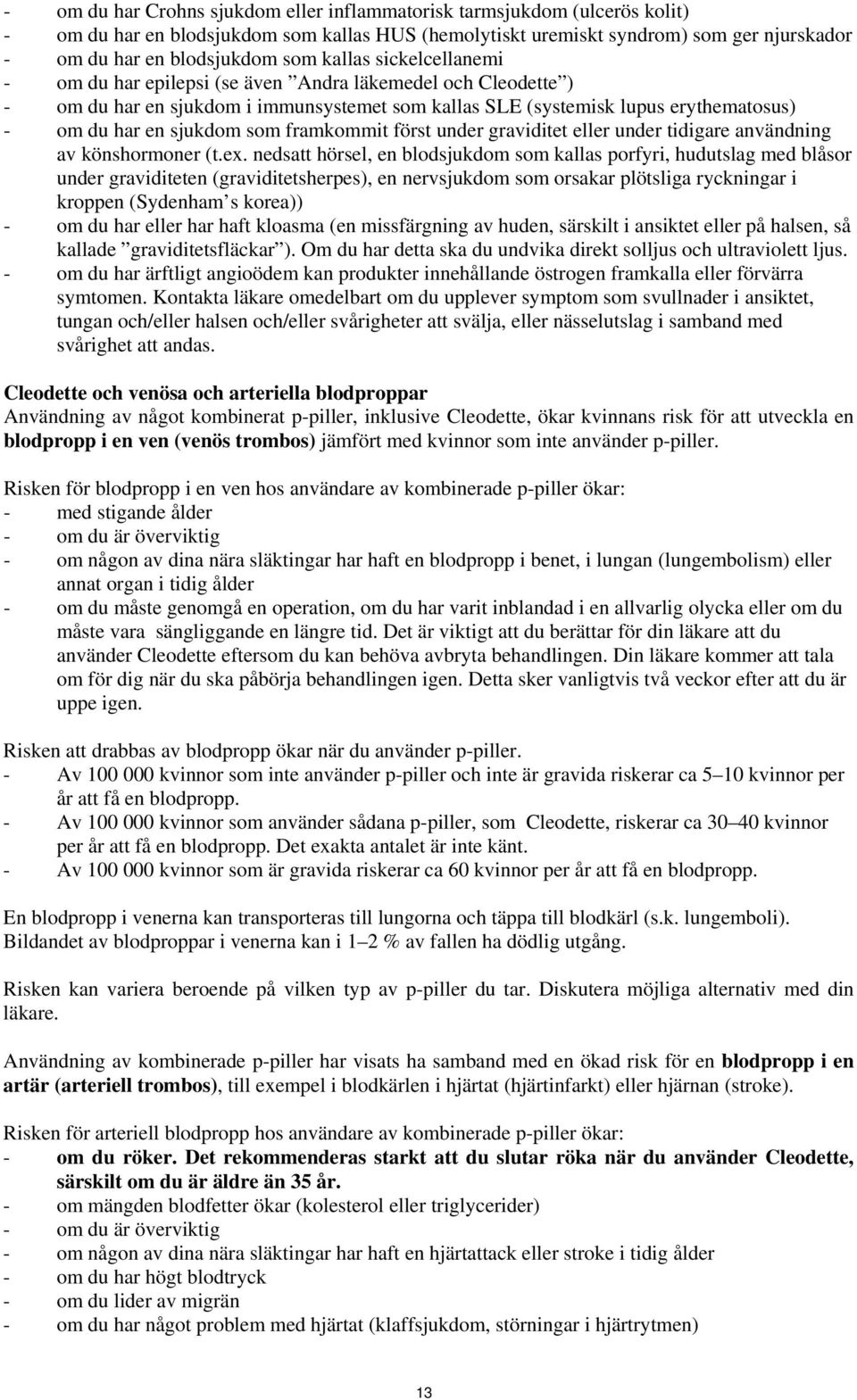 - om du har Crohns sjukdom eller inflammatorisk tarmsjukdom (ulcerös kolit)
- om du har en blodsjukdom som kallas HUS (hemolytiskt uremiskt syndrom) som ger njurskador
- om du har en blodsjukdom som kallas sickelcellanemi
- om du har epilepsi (se även ”Andra läkemedel och Cleodette”)
- om du har en sjukdom i immunsystemet som kallas SLE (systemisk lupus erythematosus)
- om du har en sjukdom som framkommit först under graviditet eller under tidigare användning av könshormoner (t.ex. nedsatt hörsel, en blodsjukdom som kallas porfyri, hudutslag med blåsor under graviditeten (graviditetsherpes), en nervsjukdom som orsakar plötsliga ryckningar i kroppen (Sydenham’s korea))
- om du har eller har haft kloasma (en missfärgning av huden, särskilt i ansiktet eller på halsen, så kallade ”graviditetsfläckar”). Om du har detta ska du undvika direkt solljus och ultraviolett ljus.
- om du har ärftligt angioödem kan produkter innehållande östrogen framkalla eller förvärra symtomen. Kontakta läkare omedelbart om du upplever symptom som svullnader i ansiktet, tungan och/eller halsen och/eller svårigheter att svälja, eller nässelutslag i samband med svårighet att andas.

Cleodette och venösa och arteriella blodproppar
Användning av något kombinerat p-piller, inklusive Cleodette, ökar kvinnans risk för att utveckla en blodpropp i en ven (venös trombos) jämfört med kvinnor som inte använder p-piller.

Risken för blodpropp i en ven hos användare av kombinerade p-piller ökar:
- med stigande ålder
- om du är överviktig
- om någon av dina nära släktingar har haft en blodpropp i benet, i lungan (lungembolism) eller annat organ i tidig ålder
- om du måste genomgå en operation, om du har varit inblandad i en allvarlig olycka eller om du måste vara sängliggande en längre tid. Det är viktigt att du berättar för din läkare att du använder Cleodette eftersom du kan behöva avbryta behandlingen. Din läkare kommer att tala om för dig när du ska påbörja behandlingen igen. Detta sker vanligtvis två veckor efter att du är uppe igen.

Risken att drabbas av blodpropp ökar när du använder p-piller.
- Av 100 000 kvinnor som inte använder p-piller och inte är gravida riskerar ca 5–10 kvinnor per år att få en blodpropp.
- Av 100 000 kvinnor som använder sådana p-piller, som Cleodette, riskerar ca 30–40 kvinnor per år att få en blodpropp. Det exakta antalet är inte känt.
- Av 100 000 kvinnor som är gravida riskerar ca 60 kvinnor per år att få en blodpropp.

En blodpropp i venerna kan transporteras till lungorna och täppa till blodkärl (s.k. lungemboli). Bildandet av blodproppar i venerna kan i 1–2 % av fallen ha dödlig utgång.

Risken kan variera beroende på vilken typ av p-piller du tar. Diskutera möjliga alternativ med din läkare.

Användning av kombinerade p-piller har visats ha samband med en ökad risk för en blodpropp i en artär (arteriell trombos), till exempel i blodkärlen i hjärtat (hjärtinfarkt) eller hjärnan (stroke).

Risken för arteriell blodpropp hos användare av kombinerade p-piller ökar:
- om du röker. Det rekommenderas starkt att du slutar röka när du använder Cleodette, särskilt om du är äldre än 35 år.
- om mängden blodfetter ökar (kolesterol eller triglycerider)
- om du är överviktig
- om någon av dina nära släktingar har haft en hjärtattack eller stroke i tidig ålder
- om du har högt blodtryck
- om du lider av migrän
- om du har något problem med hjärtat (klaffsjukdom, störningar i hjärtrytmen)

13